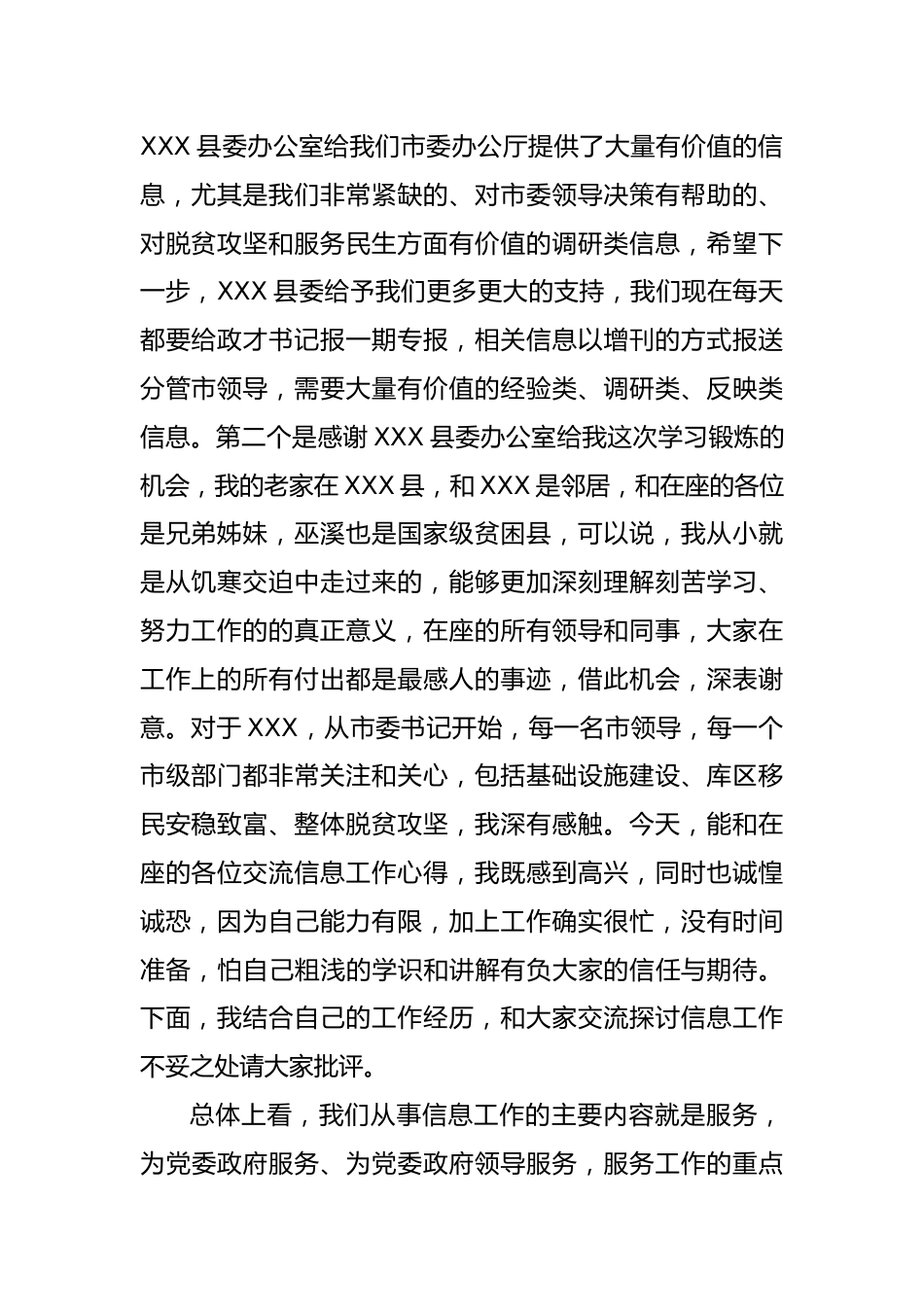 XXX 县委办公室给我们市委办公厅提供了大量有价值的信息，尤其是我们非常紧缺的、对市委领导决策有帮助的、对脱贫攻坚和服务民生方面有价值的调研类信息，希望下一步，XXX 县委给予我们更多更大的支持，我们现在每天都要给政才书记报一期专报，相关信息以增刊的方式报送分管市领导，需要大量有价值的经验类、调研类、反映类信息。第二个是感谢 XXX 县委办公室给我这次学习锻炼的机会，我的老家在 XXX 县，和 XXX 是邻居，和在座的各位是兄弟姊妹，巫溪也是国家级贫困县，可以说，我从小就是从饥寒交迫中走过来的，能够更加深刻理解刻苦学习、努力工作的的真正意义，在座的所有领导和同事，大家在工作上的所有付出都是最感人的事迹，借此机会，深表谢意。对于 XXX，从市委书记开始，每一名市领导，每一个市级部门都非常关注和关心，包括基础设施建设、库区移民安稳致富、整体脱贫攻坚，我深有感触。今天，能和在座的各位交流信息工作心得，我既感到高兴，同时也诚惶诚恐，因为自己能力有限，加上工作确实很忙，没有时间准备，怕自己粗浅的学识和讲解有负大家的信任与期待。下面，我结合自己的工作经历，和大家交流探讨信息工作不妥之处请大家批评。

总体上看，我们从事信息工作的主要内容就是服务，为党委政府服务、为党委政府领导服务，服务工作的重点